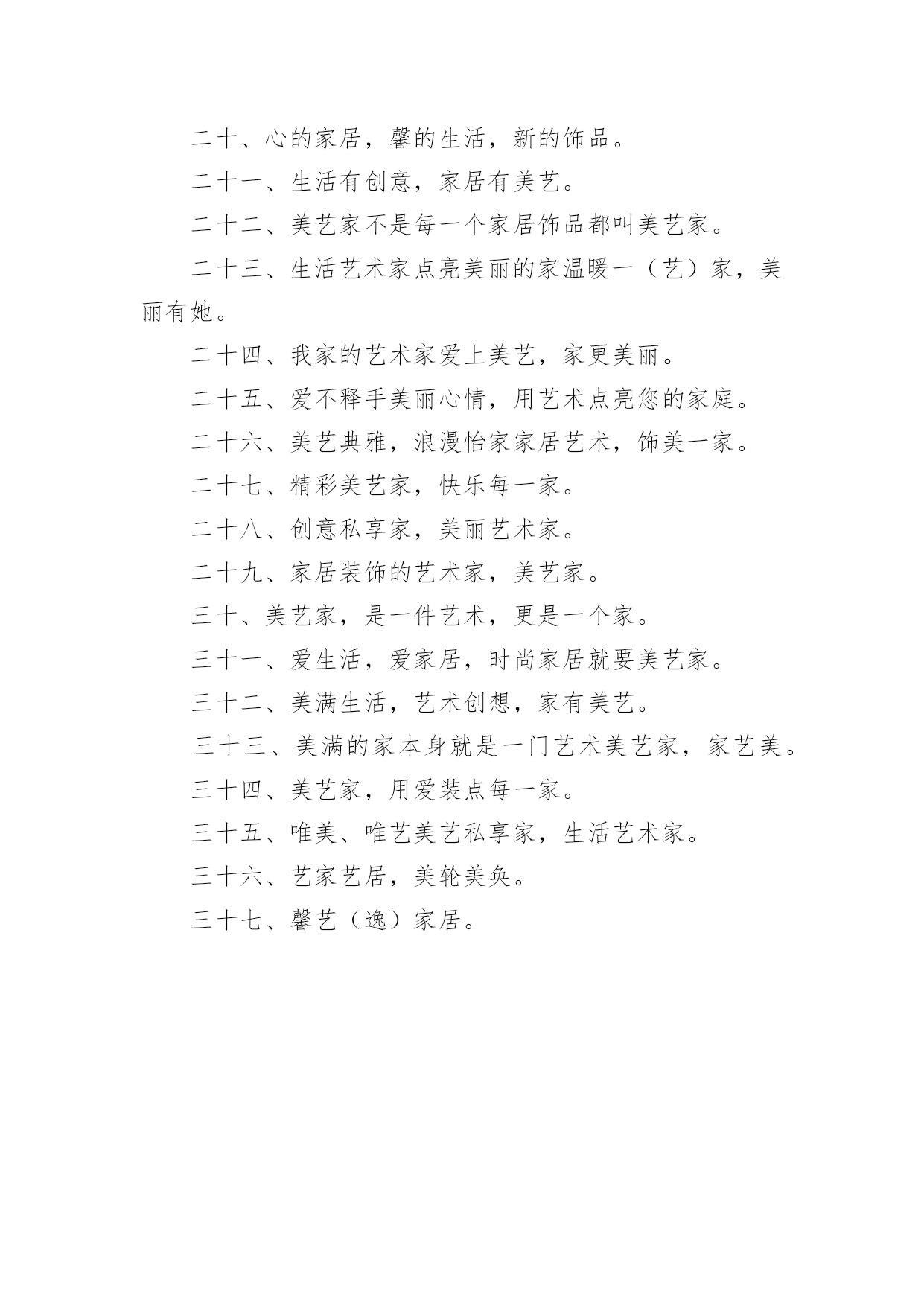 二十、心的家居，馨的生活，新的饰品。

二十一、生活有创意，家居有美艺。

二十二、美艺家不是每一个家居饰品都叫美艺家。

二十三、生活艺术家点亮美丽的家温暖一（艺）家，美丽有她。

二十四、我家的艺术家爱上美艺，家更美丽。

二十五、爱不释手美丽心情，用艺术点亮您的家庭。

二十六、美艺典雅，浪漫怡家家居艺术，饰美一家。

二十七、精彩美艺家，快乐每一家。

二十八、创意私享家，美丽艺术家。

二十九、家居装饰的艺术家，美艺家。

三十、美艺家，是一件艺术，更是一个家。

三十一、爱生活，爱家居，时尚家居就要美艺家。

三十二、美满生活，艺术创想，家有美艺。

三十三、美满的家本身就是一门艺术美艺家，家艺美。

三十四、美艺家，用爱装点每一家。

三十五、唯美、唯艺美艺私享家，生活艺术家。

三十六、艺家艺居，美轮美奂。

三十七、馨艺（逸）家居。